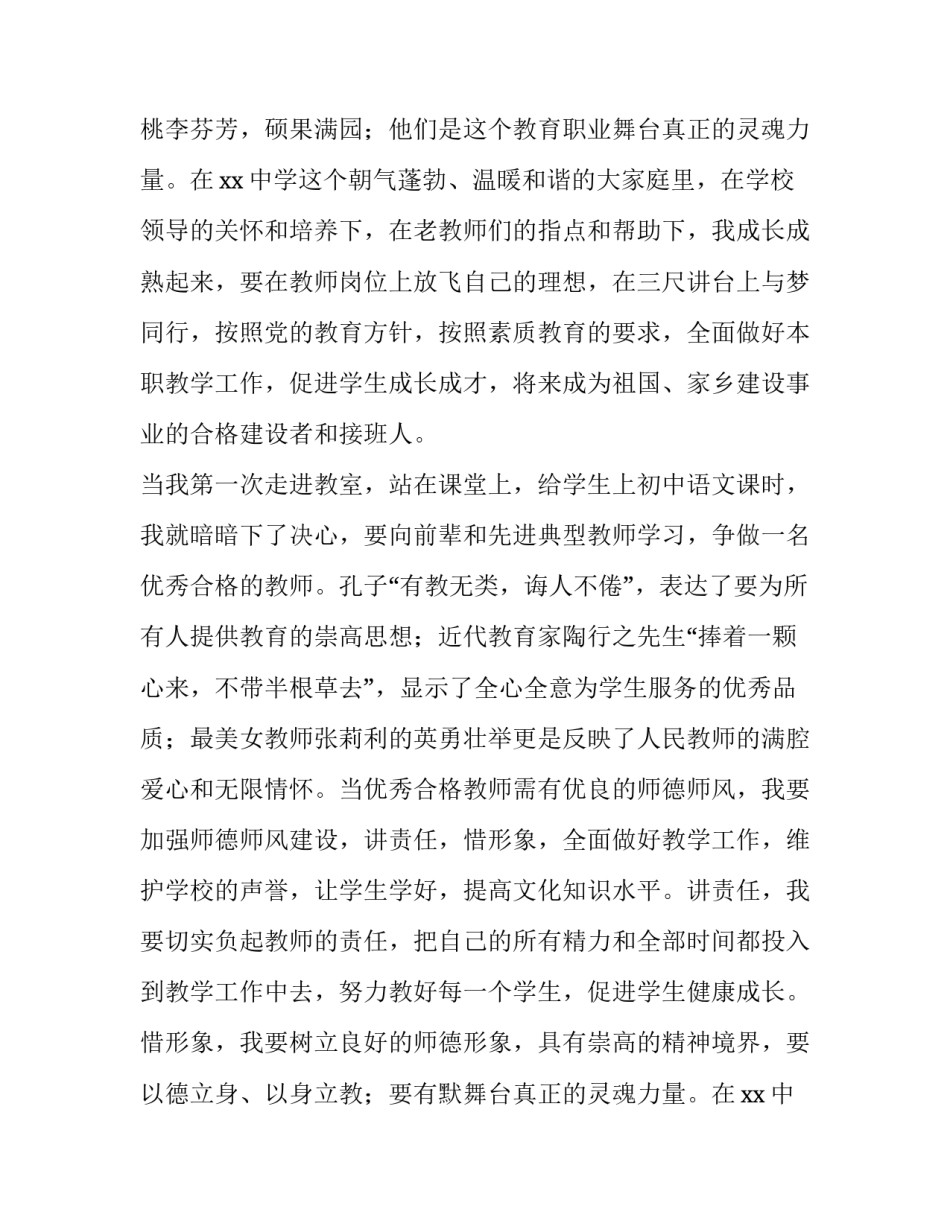 桃李芬芳，硕果满园；他们是这个教育职业舞台真正的灵魂力量。在 xx 中学这个朝气蓬勃、温暖和谐的大家庭里，在学校领导的关怀和培养下，在老教师们的指点和帮助下，我成长成熟起来，要在教师岗位上放飞自己的理想，在三尺讲台上与梦同行，按照党的教育方针，按照素质教育的要求，全面做好本职教学工作，促进学生成长成才，将来成为祖国、家乡建设事业的合格建设者和接班人。

当我第一次走进教室，站在课堂上，给学生上初中语文课时，我就暗暗下了决心，要向前辈和先进典型教师学习，争做一名优秀合格的教师。孔子“有教无类，诲人不倦”，表达了要为所有人提供教育的崇高思想；近代教育家陶行之先生“捧着一颗心来，不带半根草去”，显示了全心全意为学生服务的优秀品质；最美女教师张莉利的英勇壮举更是反映了人民教师的满腔爱心和无限情怀。当优秀合格教师需有优良的师德师风，我要加强师德师风建设，讲责任，惜形象，全面做好教学工作，维护学校的声誉，让学生学好，提高文化知识水平。讲责任，我要切实负起教师的责任，把自己的所有精力和全部时间都投入到教学工作中去，努力教好每一个学生，促进学生健康成长。惜形象，我要树立良好的师德形象，具有崇高的精神境界，要以德立身、以身立教；要有默舞台真正的灵魂力量。在 xx 中